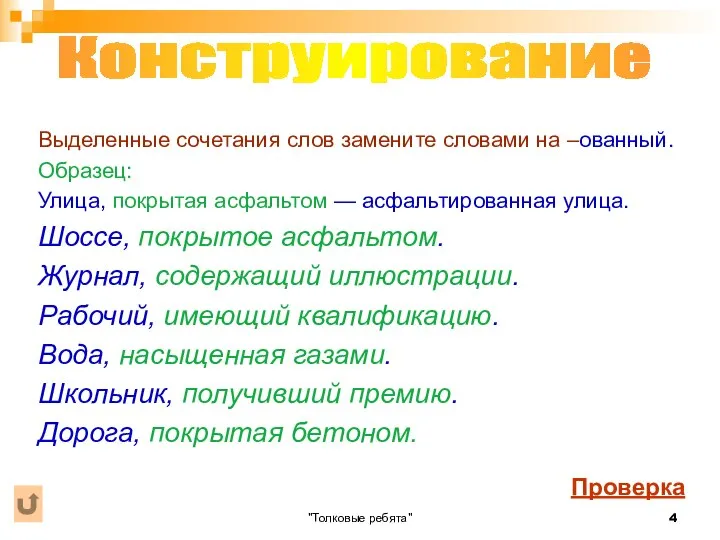 Конструирование

Выделенные сочетания слов замените словами на –ованный.

Образец:

Улица, покрытая асфальтом — асфальтированная улица.

Шоссе, покрытое асфальтом.

Журнал, содержащий иллюстрации.

Рабочий, имеющий квалификацию.

Вода, насыщенная газами.

Школьник, получивший премию.

Дорога, покрытая бетоном.

Проверка

"Толковые ребята"

4